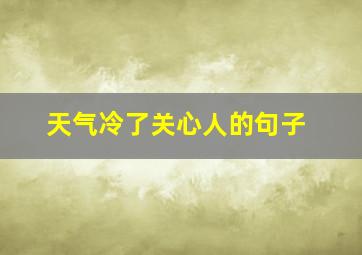 天气冷了关心人的句子